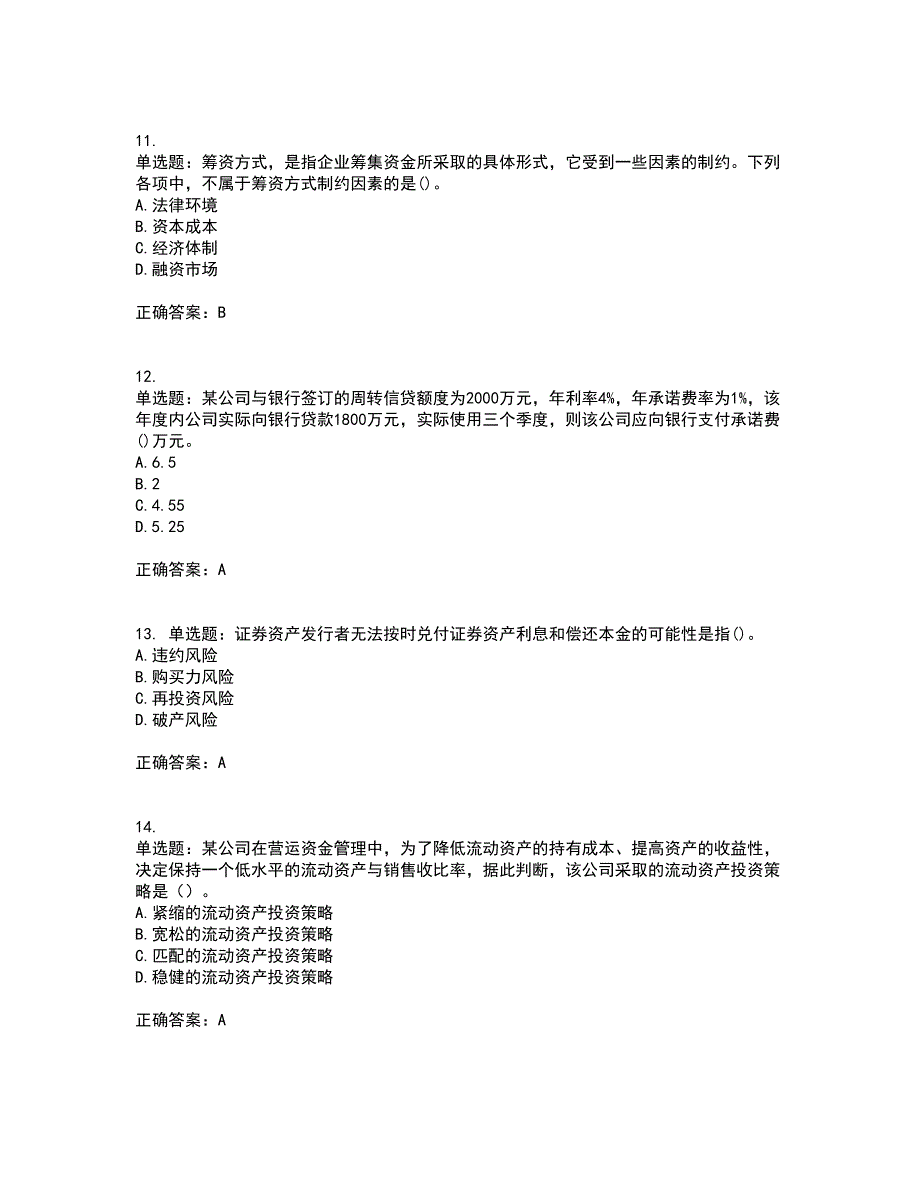 11.
单选题：筹资方式，是指企业筹集资金所采取的具体形式，它受到一些因素的制约。下列各项中，不属于筹资方式制约因素的是()。
A.法律环境
B.资本成本
C.经济体制
D.融资市场

正确答案：B

12.
单选题：某公司与银行签订的周转信贷额度为2000万元，年利率4%，年承诺费率为1%，该年度内公司实际向银行贷款1800万元，实际使用三个季度，则该公司应向银行支付承诺费()万元。
A.6.5
B.2
C.4.55
D.5.25

正确答案：A

13. 单选题：证券资产发行者无法按时兑付证券资产利息和偿还本金的可能性是指()。
A.违约风险
B.购买力风险
C.再投资风险
D.破产风险

正确答案：A

14.
单选题：某公司在营运资金管理中，为了降低流动资产的持有成本、提高资产的收益性，决定保持一个低水平的流动资产与销售收比率，据此判断，该公司采取的流动资产投资策略是（）。
A.紧缩的流动资产投资策略
B.宽松的流动资产投资策略
C.匹配的流动资产投资策略
D.稳健的流动资产投资策略

正确答案：A